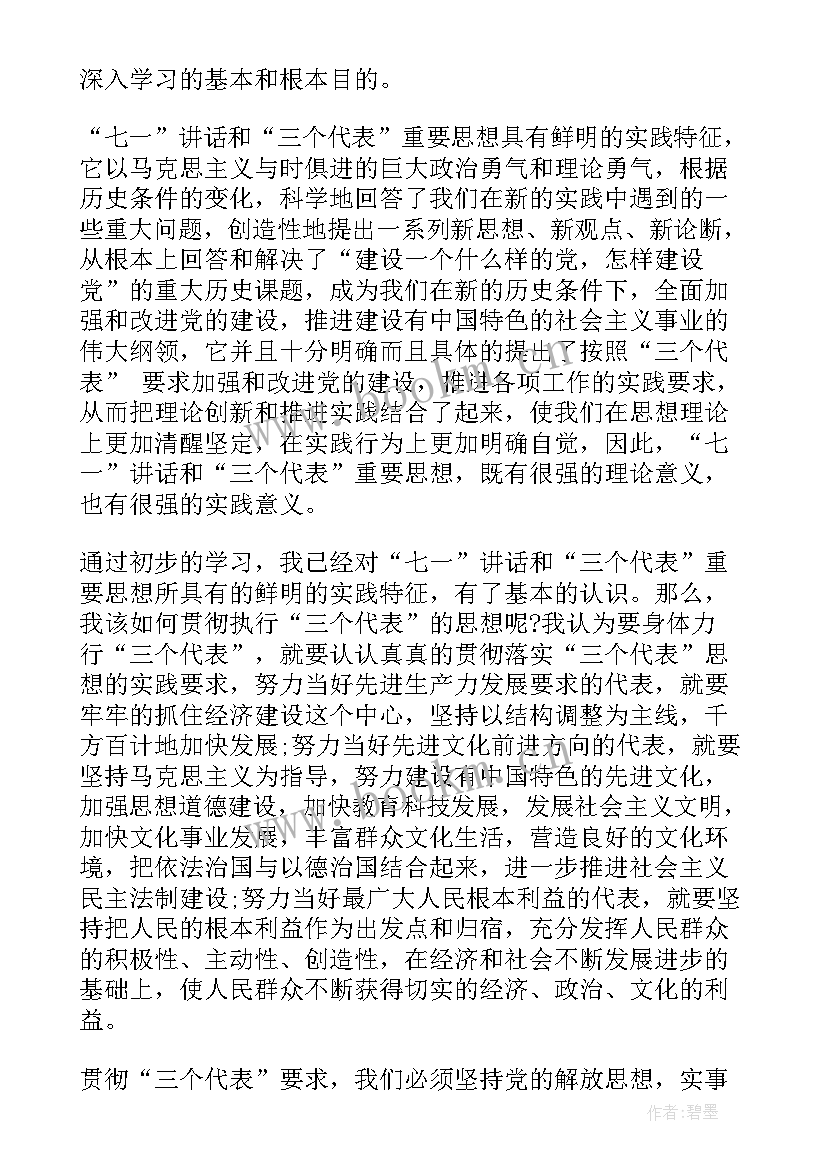 深入学习的基本和根本目的。

“七一”讲话和“三个代表”重要思想具有鲜明的实践特征，它以马克思主义与时俱进的巨大政治勇气和理论勇气，根据历史条件的变化，科学地回答了我们在新的实践中遇到的一些重大问题，创造性地提出一系列新思想、新观点、新论断，从根本上回答和解决了“建设一个什么样的党，怎样建设党”的重大历史课题，成为我们在新的历史条件下，全面加强和改进党的建设，推进建设有中国特色的社会主义事业的伟大纲领，它并且十分明确而且具体的提出了按照“三个代表” 要求加强和改进党的建设，推进各项工作的实践要求，从而把理论创新和推进实践结合了起来，使我们在思想理论上更加清醒坚定，在实践行为上更加明确自觉，因此，“七一”讲话和“三个代表”重要思想，既有很强的理论意义，也有很强的实践意义。

通过初步的学习，我已经对“七一”讲话和“三个代表”重要思想所具有的鲜明的实践特征，有了基本的认识。那么，我该如何贯彻执行“三个代表”的思想呢?我认为要身体力行“三个代表”，就要认认真真的贯彻落实“三个代表”思想的实践要求，努力当好先进生产力发展要求的代表，就要牢牢的抓住经济建设这个中心，坚持以结构调整为主线，千方百计地加快发展;努力当好先进文化前进方向的代表，就要坚持马克思主义为指导，努力建设有中国特色的先进文化，加强思想道德建设，加快教育科技发展，发展社会主义文明，加快文化事业发展，丰富群众文化生活，营造良好的文化环境，把依法治国与以德治国结合起来，进一步推进社会主义民主法制建设;努力当好最广大人民根本利益的代表，就要坚持把人民的根本利益作为出发点和归宿，充分发挥人民群众的积极性、主动性、创造性，在经济和社会不断发展进步的基础上，使人民群众不断获得切实的经济、政治、文化的利益。

贯彻“三个代表”要求，我们必须坚持党的解放思想，实事

作者：碧墨